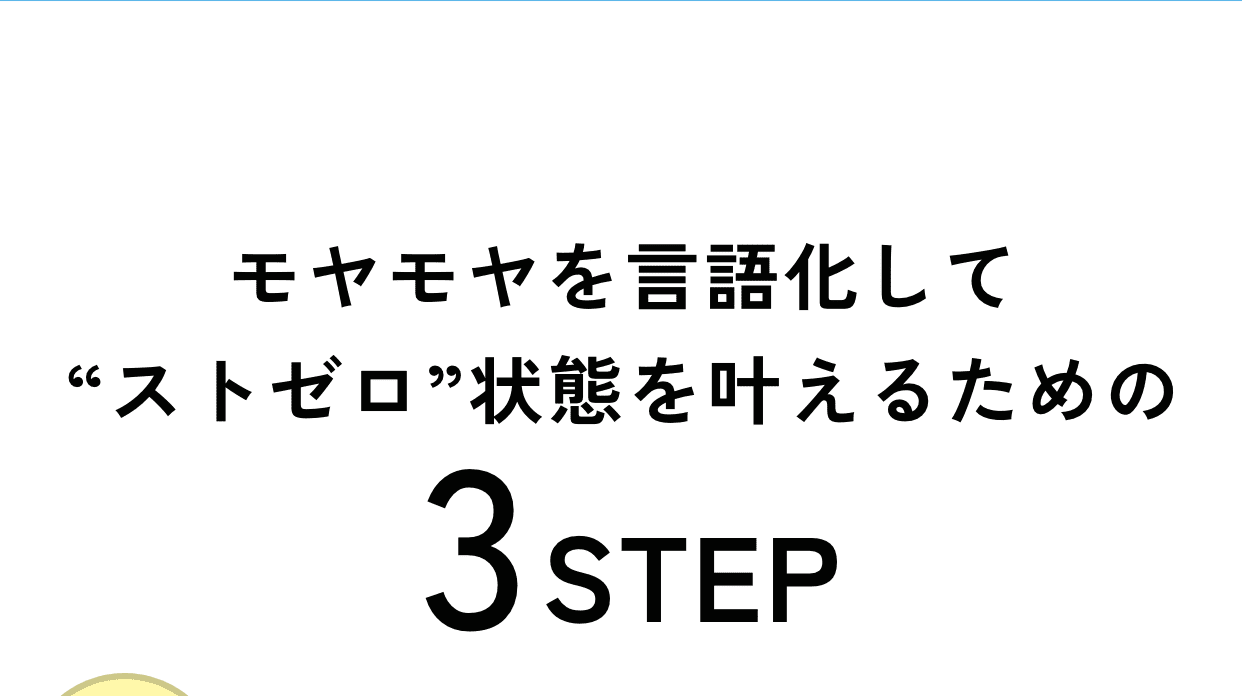 モヤモヤを言語化して
“ストゼロ”状態を叶えるための
3STEP